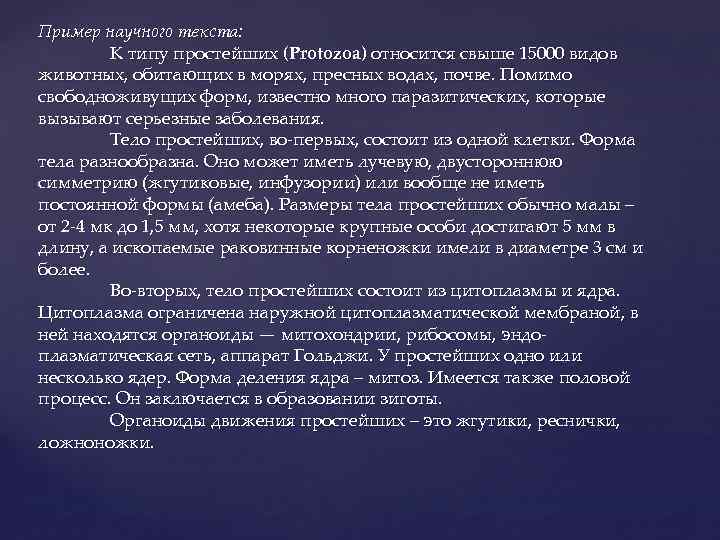 Пример научного текста:

К типу простейших (Protozoa) относится свыше 15000 видов животных, обитающих в морях, пресных водах, почве. Помимо свободноживущих форм, известно много паразитических, которые вызывают серьезные заболевания.

Тело простейших, во-первых, состоит из одной клетки. Форма тела разнообразна. Оно может иметь лучевую, двустороннюю симметрию (жгутиковые, инфузории) или вообще не иметь постоянной формы (амеба). Размеры тела простейших обычно малы – от 2-4 мк до 1,5 мм, хотя некоторые крупные особи достигают 5 мм в длину, а ископаемые раковинные корненожки имели в диаметре 3 см и более.

Во-вторых, тело простейших состоит из цитоплазмы и ядра. Цитоплазма ограничена наружной цитоплазматической мембраной, в ней находятся органоиды — митохондрии, рибосомы, эндоплазматическая сеть, аппарат Гольджи. У простейших одно или несколько ядер. Форма деления ядра – митоз. Имеется также половой процесс. Он заключается в образовании зиготы.

Органоиды движения простейших – это жгутики, реснички, ложноножки.